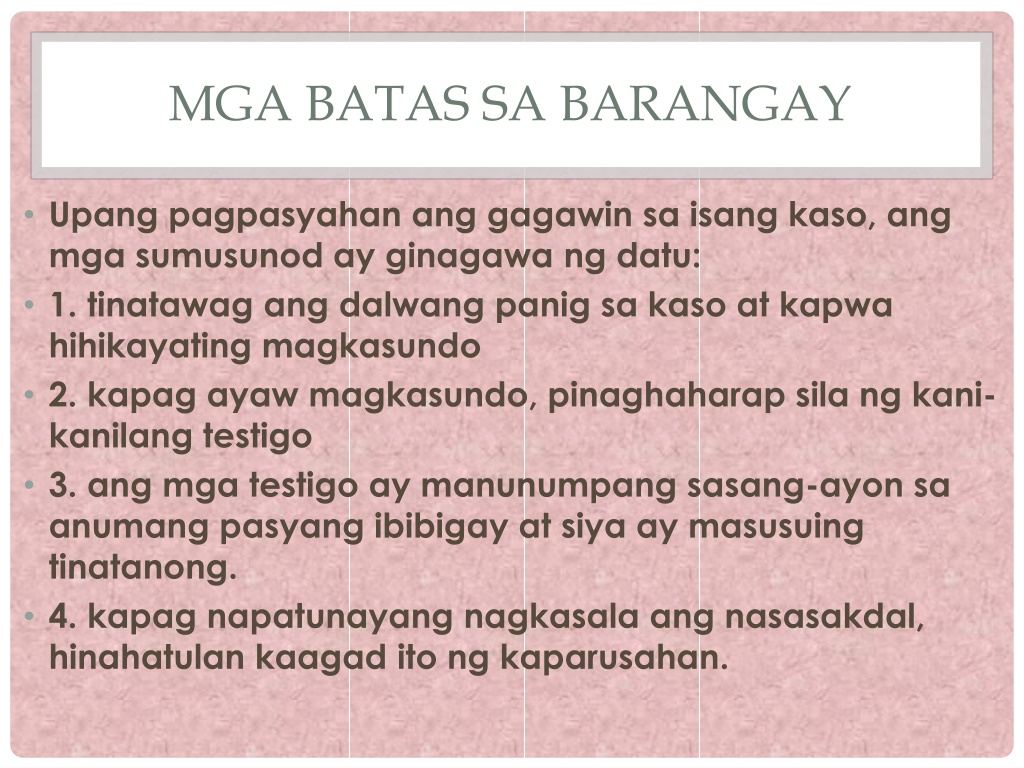 MGA BATAS SA BARANGAY

• Upang pagpasyahan ang gagawin sa isang kaso, ang mga sumusunod ay ginagawa ng datu:
• 1. tinatawag ang dalwang panig sa kaso at kapwa hihikayating magkasundo
• 2. kapag ayaw magkasundo, pinaghaharap sila ng kani-kanilang testigo
• 3. ang mga testigo ay manunumpang sasang-ayon sa anumang pasyang ibibigay at siya ay masusuing tinatanong.
• 4. kapag napatunayang nagkasala ang nasasakdal, hinahatulan kaagad ito ng kaparusahan.